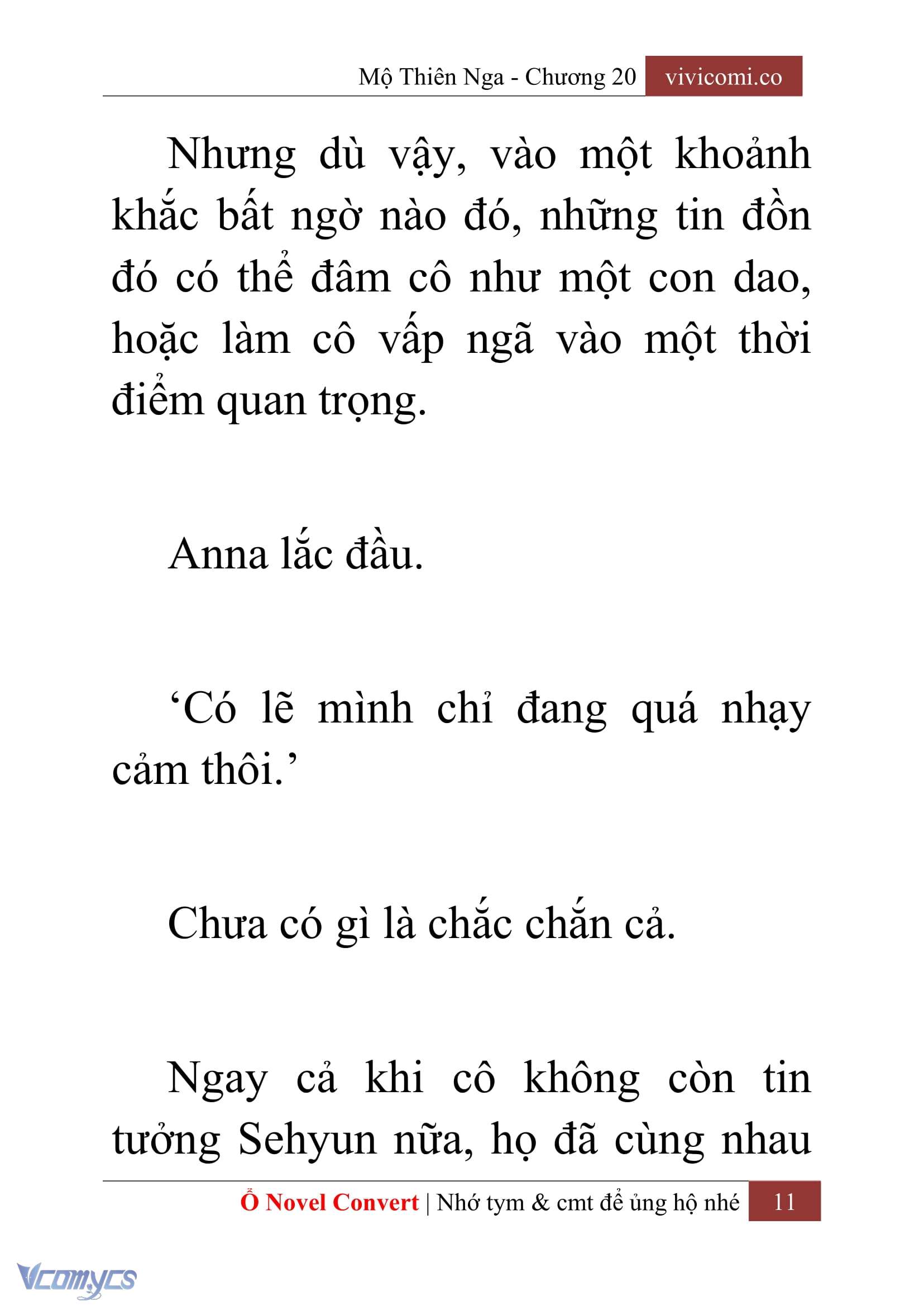 Mộ Thiên Nga - Chương 20 vivicomi.co

Nhưng dù vậy, vào một khoảnh khắc bất ngờ nào đó, những tin đồn đó có thể đâm cô như một con dao, hoặc làm cô vấp ngã vào một thời điểm quan trọng.

Anna lắc đầu.

‘Có lẽ mình chỉ đang quá nhạy cảm thôi.’

Chưa có gì là chắc chắn cả.

Ngay cả khi cô không còn tin tưởng Sehyun nữa, họ đã cùng nhau

Ổ Novel Convert | Nhớ tym & cmt để ủng hộ nhé 11

Vcomycs